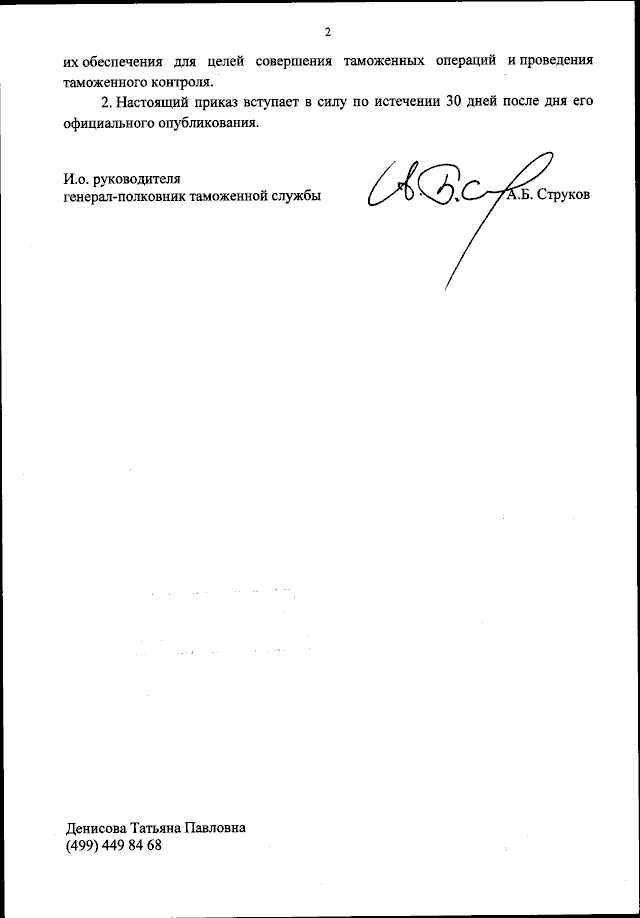 2

их обеспечения для целей совершения таможенных операций и проведения таможенного контроля.

2. Настоящий приказ вступает в силу по истечении 30 дней после дня его официального опубликования.

И.о. руководителя
генерал-полковник таможенной службы А.Б. Струков

Денисова Татьяна Павловна
(499) 449 84 68